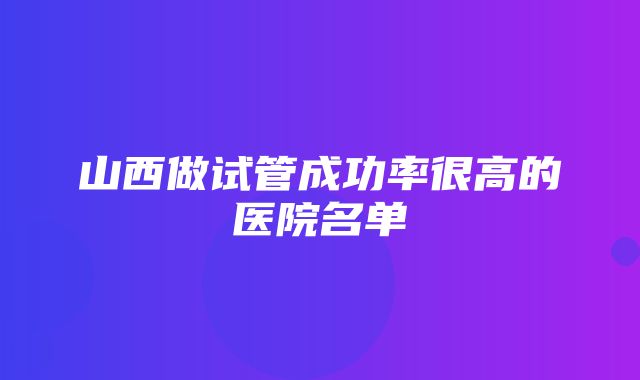 山西做试管成功率很高的医院名单